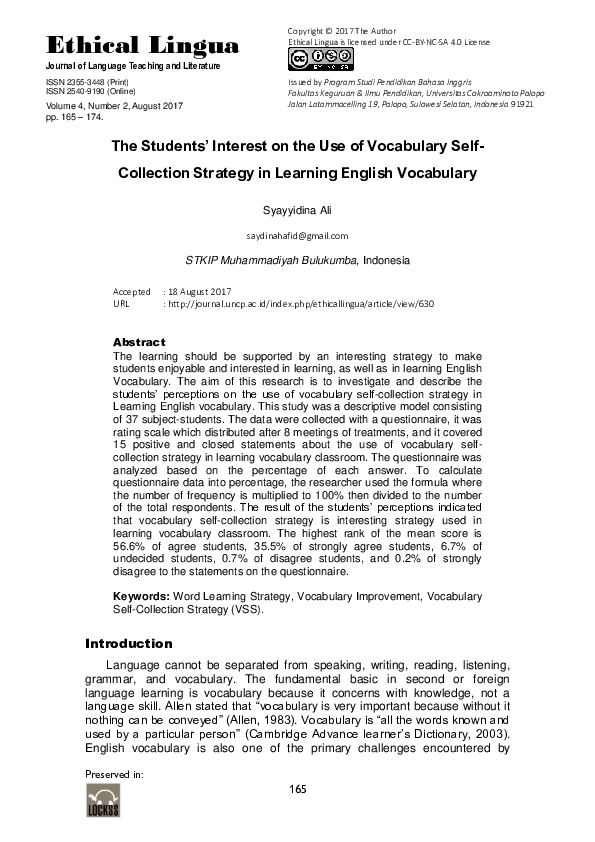 Ethical Lingua
Journal of Language Teaching and Literature

ISSN 2355-3448 (Print)
ISSN 2540-9190 (Online)

Volume 4, Number 2, August 2017
pp. 165 – 174.

Copyright © 2017 The Author
Ethical Lingua is licensed under CC-BY-NC-SA 4.0 License

Issued by Program Studi Pendidikan Bahasa Inggris
Fakultas Keguruan & Ilmu Pendidikan, Universitas Cokroaminoto Palopo
Jalan Latammacelling 19, Palopo, Sulawesi Selatan, Indonesia 91921

The Students' Interest on the Use of Vocabulary Self-Collection Strategy in Learning English Vocabulary

Syayyidina Ali

saydinahafid@gmail.com

STKIP Muhammadiyah Bulukumba, Indonesia

Accepted : 18 August 2017
URL : http://journal.uncp.ac.id/index.php/ethicallingua/article/view/630

Abstract
The learning should be supported by an interesting strategy to make students enjoyable and interested in learning, as well as in learning English Vocabulary. The aim of this research is to investigate and describe the students' perceptions on the use of vocabulary self-collection strategy in Learning English vocabulary. This study was a descriptive model consisting of 37 subject-students. The data were collected with a questionnaire, it was rating scale which distributed after 8 meetings of treatments, and it covered 15 positive and closed statements about the use of vocabulary self-collection strategy in learning vocabulary classroom. The questionnaire was analyzed based on the percentage of each answer. To calculate questionnaire data into percentage, the researcher used the formula where the number of frequency is multiplied to 100% then divided to the number of the total respondents. The result of the students' perceptions indicated that vocabulary self-collection strategy is interesting strategy used in learning vocabulary classroom. The highest rank of the mean score is 56.6% of agree students, 35.5% of strongly agree students, 6.7% of undecided students, 0.7% of disagree students, and 0.2% of strongly disagree to the statements on the questionnaire.

Keywords: Word Learning Strategy, Vocabulary Improvement, Vocabulary Self-Collection Strategy (VSS).

Introduction

Language cannot be separated from speaking, writing, reading, listening, grammar, and vocabulary. The fundamental basic in second or foreign language learning is vocabulary because it concerns with knowledge, not a language skill. Allen stated that "vocabulary is very important because without it nothing can be conveyed" (Allen, 1983). Vocabulary is "all the words known and used by a particular person" (Cambridge Advance learner's Dictionary, 2003). English vocabulary is also one of the primary challenges encountered by

Preserved in:
LOCKSS

165